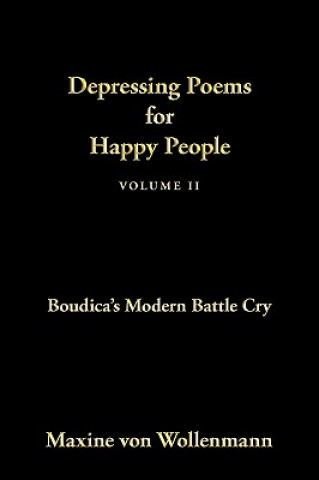 Depressing Poems for Happy People

VOLUME II

Boudica's Modern Battle Cry

Maxine von Wollenmann